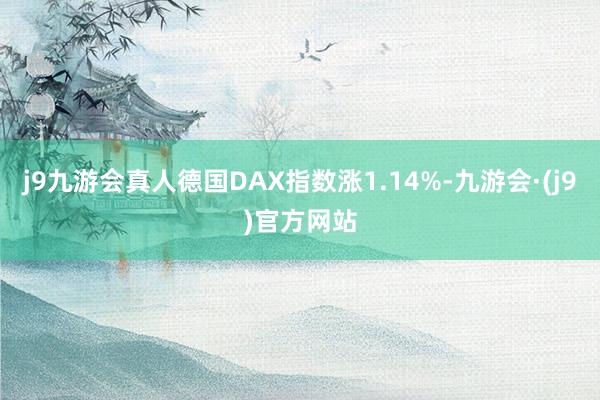 j9九游会真人德国DAX指数涨1.14%-九游会·(j9)官方网站